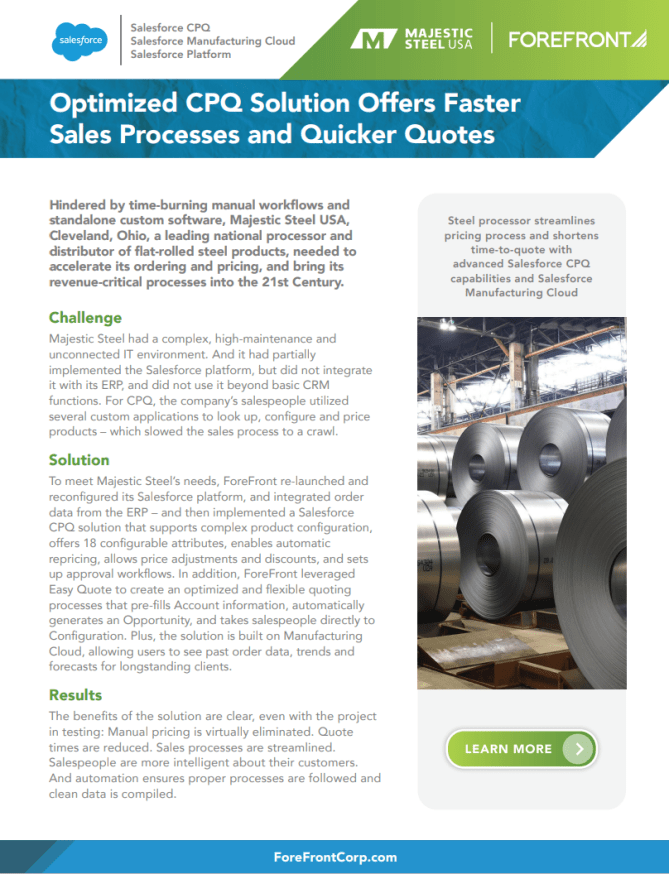 salesforce

Salesforce CPQ
Salesforce Manufacturing Cloud
Salesforce Platform

MAJESTIC STEEL USA

FOREFRONT

Optimized CPQ Solution Offers Faster Sales Processes and Quicker Quotes

Hindered by time-burning manual workflows and standalone custom software, Majestic Steel USA, Cleveland, Ohio, a leading national processor and distributor of flat-rolled steel products, needed to accelerate its ordering and pricing, and bring its revenue-critical processes into the 21st Century.

Challenge
Majestic Steel had a complex, high-maintenance and unconnected IT environment. And it had partially implemented the Salesforce platform, but did not integrate it with its ERP, and did not use it beyond basic CRM functions. For CPQ, the company's salespeople utilized several custom applications to look up, configure and price products – which slowed the sales process to a crawl.

Solution
To meet Majestic Steel's needs, ForeFront re-launched and reconfigured its Salesforce platform, and integrated order data from the ERP – and then implemented a Salesforce CPQ solution that supports complex product configuration, offers 18 configurable attributes, enables automatic repricing, allows price adjustments and discounts, and sets up approval workflows. In addition, ForeFront leveraged Easy Quote to create an optimized and flexible quoting processes that pre-fills Account information, automatically generates an Opportunity, and takes salespeople directly to Configuration. Plus, the solution is built on Manufacturing Cloud, allowing users to see past order data, trends and forecasts for longstanding clients.

Results
The benefits of the solution are clear, even with the project in testing: Manual pricing is virtually eliminated. Quote times are reduced. Sales processes are streamlined. Salespeople are more intelligent about their customers. And automation ensures proper processes are followed and clean data is compiled.

Steel processor streamlines pricing process and shortens time-to-quote with advanced Salesforce CPQ capabilities and Salesforce Manufacturing Cloud

LEARN MORE

ForeFrontCorp.com